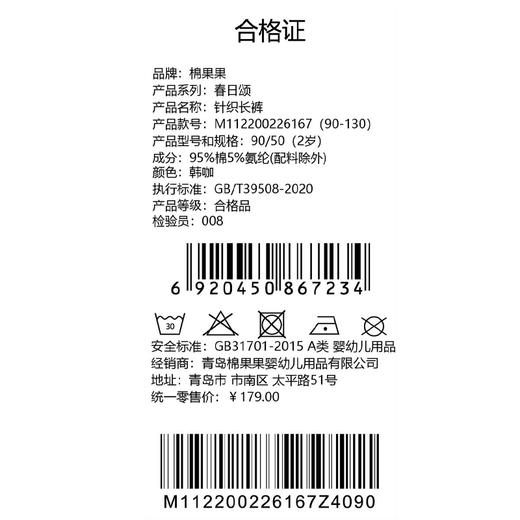 合格证

品牌：棉果果
产品系列：春日颂
产品名称：针织长裤
产品款号：M112200226167（90-130）
产品型号和规格：90/50（2岁）
成分：95%棉5%氨纶(配料除外)
颜色：韩咖
执行标准：GB/T39508-2020
产品等级：合格品
检验员：008

6 920450 867234

30

安全标准：GB31701-2015 A类 婴幼儿用品
经销商：青岛棉果果婴幼儿用品有限公司
地址：青岛市 市南区 太平路51号
统一零售价：￥179.00

M112200226167Z4090